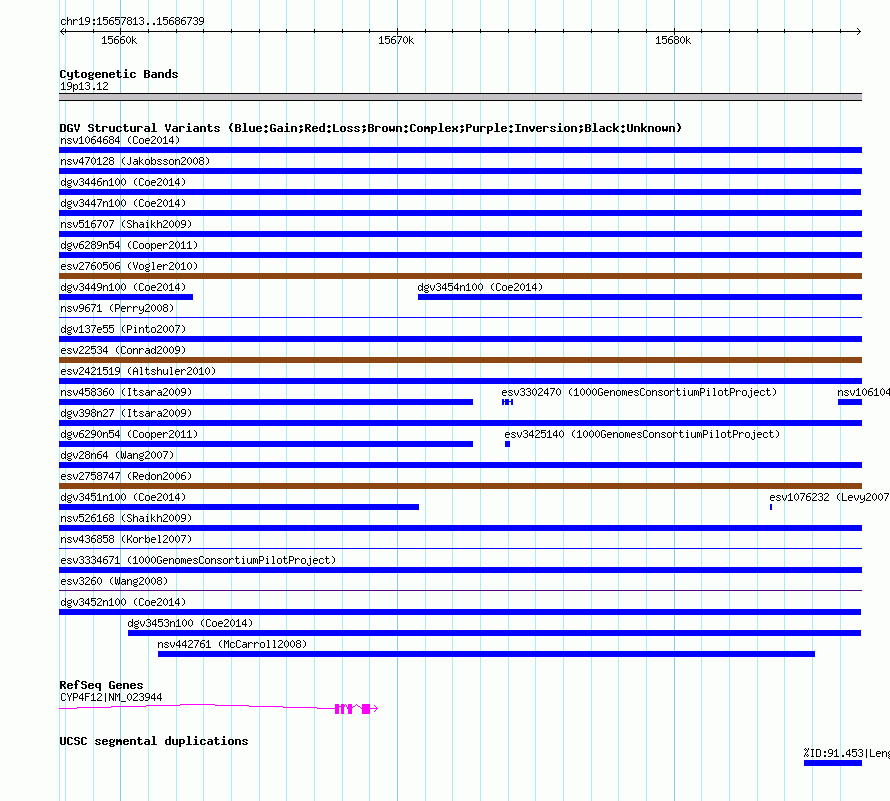 chr19:15657813..15686739

15660k

15670k

15680k

Cytogenetic Bands
19p13.12

DGV Structural Variants (Blue:Gain;Red:Loss;Brown:Complex;Purple:Inversion;Black:Unknown)
nsv1064684 (Coe2014)
nsv470128 (Jakobsson2008)
dgv3446n100 (Coe2014)
dgv3447n100 (Coe2014)
nsv516707 (Shaikh2009)
dgv6289n54 (Cooper2011)
esv2760506 (Vogler2010)
dgv3449n100 (Coe2014)
dgv3454n100 (Coe2014)
nsv9671 (Perry2008)
dgv137e55 (Pinto2007)
esv22534 (Conrad2009)
esv2421519 (Altshuler2010)
nsv458360 (Itsara2009)
esv3302470 (1000GenomesConsortiumPilotProject)
nsv106104
dgv398n27 (Itsara2009)
dgv6290n54 (Cooper2011)
esv3425140 (1000GenomesConsortiumPilotProject)
dgv28n64 (Wang2007)
esv2758747 (Redon2006)
dgv3451n100 (Coe2014)
esv1076232 (Levy2007
nsv526168 (Shaikh2009)
nsv436858 (Korbel2007)
esv3334671 (1000GenomesConsortiumPilotProject)
esv3260 (Wang2008)
dgv3452n100 (Coe2014)
dgv3453n100 (Coe2014)
nsv442761 (McCarroll2008)

RefSeq Genes
CYP4F12|NM_023944

UCSC segmental duplications
%ID:91.453|Leng